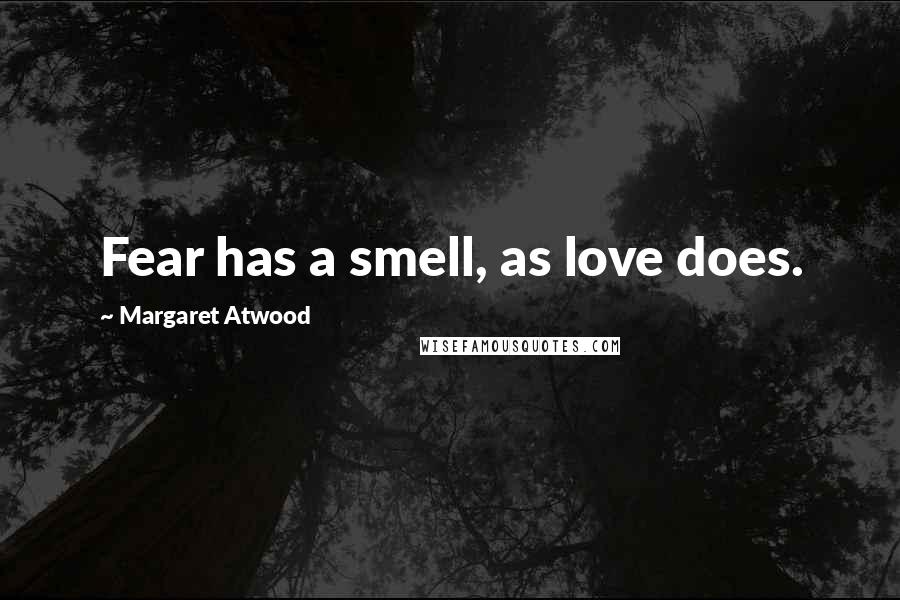 Fear has a smell, as love does.

~ Margaret Atwood

WISEFAMOUSQUOTES.COM